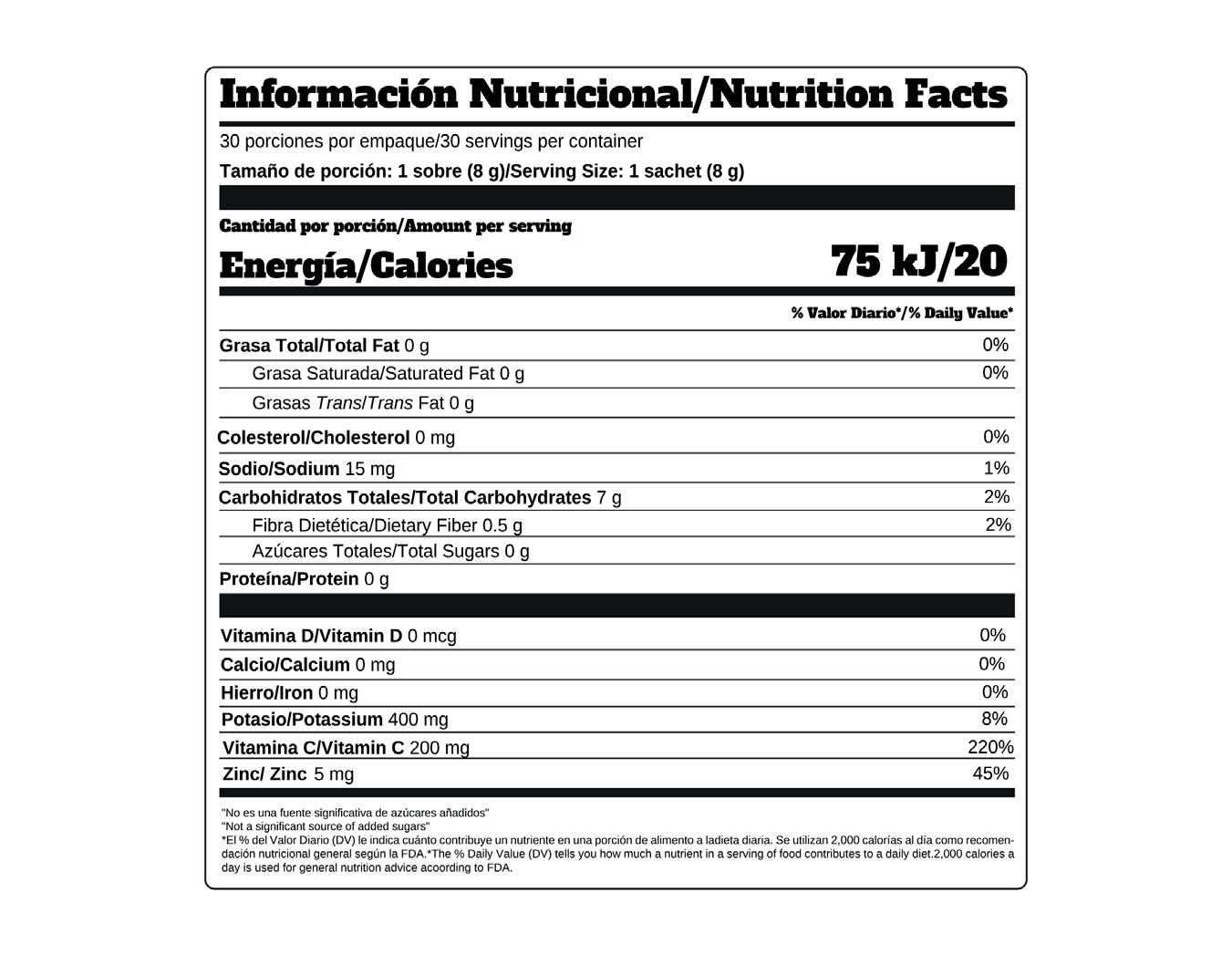 Información Nutricional/Nutrition Facts

30 porciones por empaque/30 servings per container

Tamaño de porción: 1 sobre (8 g)/Serving Size: 1 sachet (8 g)

Cantidad por porción/Amount per serving

Energía/Calories 75 kJ/20

% Valor Diario*/% Daily Value*

Grasa Total/Total Fat 0 g 0%

Grasa Saturada/Saturated Fat 0 g 0%

Grasas Trans/Trans Fat 0 g

Colesterol/Cholesterol 0 mg 0%

Sodio/Sodium 15 mg 1%

Carbohidratos Totales/Total Carbohydrates 7 g 2%

Fibra Dietética/Dietary Fiber 0.5 g 2%

Azúcares Totales/Total Sugars 0 g

Proteína/Protein 0 g

Vitamina D/Vitamin D 0 mcg 0%

Calcio/Calcium 0 mg 0%

Hierro/Iron 0 mg 0%

Potasio/Potassium 400 mg 8%

Vitamina C/Vitamin C 200 mg 220%

Zinc/ Zinc 5 mg 45%

"No es una fuente significativa de azúcares añadidos"
"Not a significant source of added sugars"
*El % del Valor Diario (DV) le indica cuánto contribuye un nutriente en una porción de alimento a ladieta diaria. Se utilizan 2,000 calorías al día como recomendación nutricional general según la FDA.*The % Daily Value (DV) tells you how much a nutrient in a serving of food contributes to a daily diet.2,000 calories a day is used for general nutrition advice acoording to FDA.